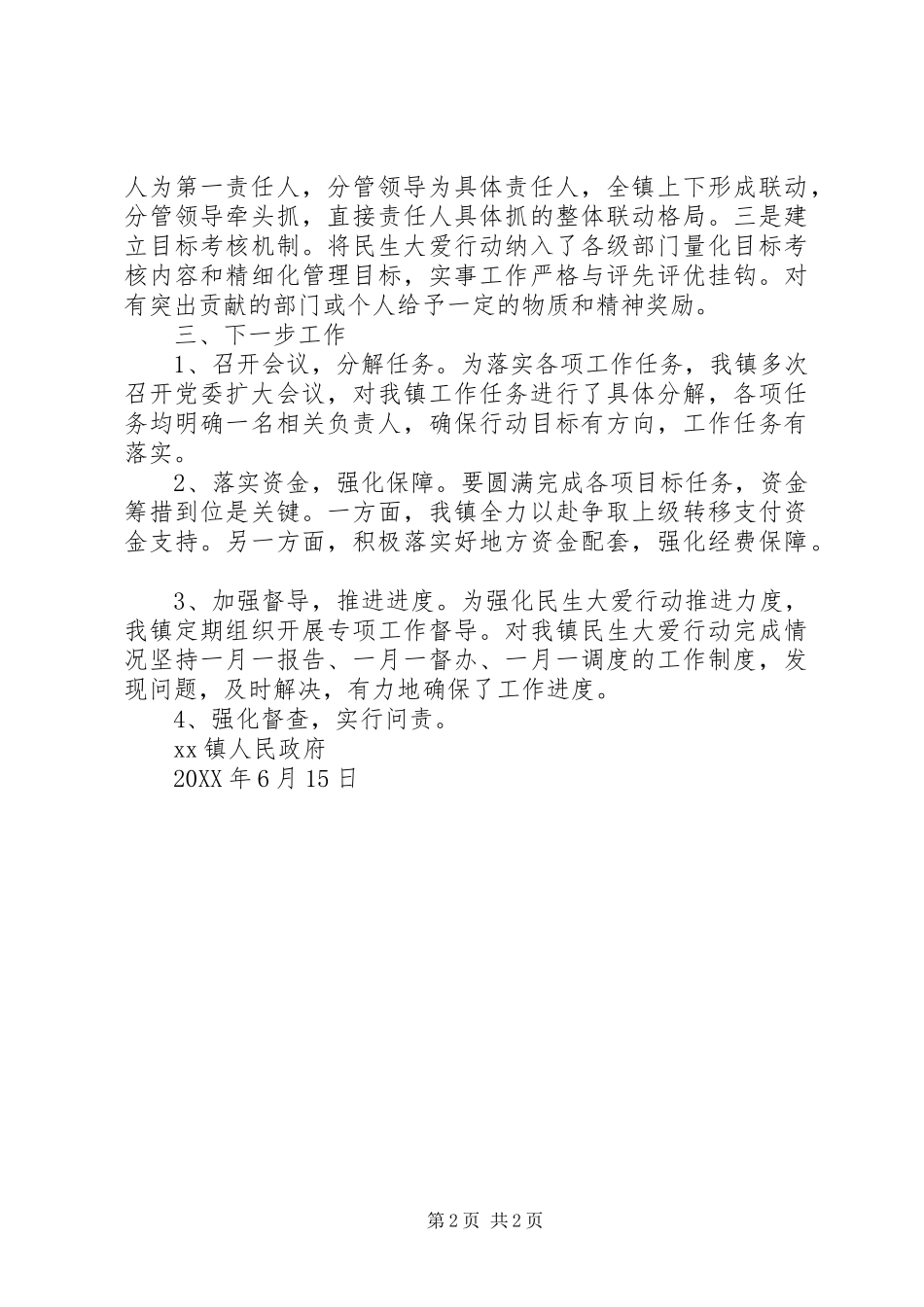 人为第一责任人，分管领导为具体责任人，全镇上下形成联动，分管领导牵头抓，直接责任人具体抓的整体联动格局。三是建立目标考核机制。将民生大爱行动纳入了各级部门量化目标考核内容和精细化管理目标，实事工作严格与评先评优挂钩。对有突出贡献的部门或个人给予一定的物质和精神奖励。

三、下一步工作

1、召开会议，分解任务。为落实各项工作任务，我镇多次召开党委扩大会议，对我镇工作任务进行了具体分解，各项任务均明确一名相关负责人，确保行动目标有方向，工作任务有落实。

2、落实资金，强化保障。要圆满完成各项目标任务，资金筹措到位是关键。一方面，我镇全力以赴争取上级转移支付资金支持。另一方面，积极落实好地方资金配套，强化经费保障。

3、加强督导，推进进度。为强化民生大爱行动推进力度，我镇定期组织开展专项工作督导。对我镇民生大爱行动完成情况坚持一月一报告、一月一督办、一月一调度的工作制度，发现问题，及时解决，有力地确保了工作进度。

4、强化督查，实行问责。

xx 镇人民政府

20XX 年 6 月 15 日

第 2 页 共 2 页